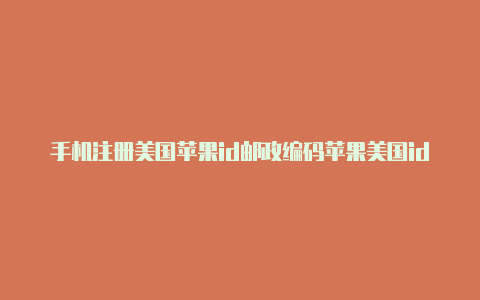 手机注册美国苹果id邮政编码苹果美国id